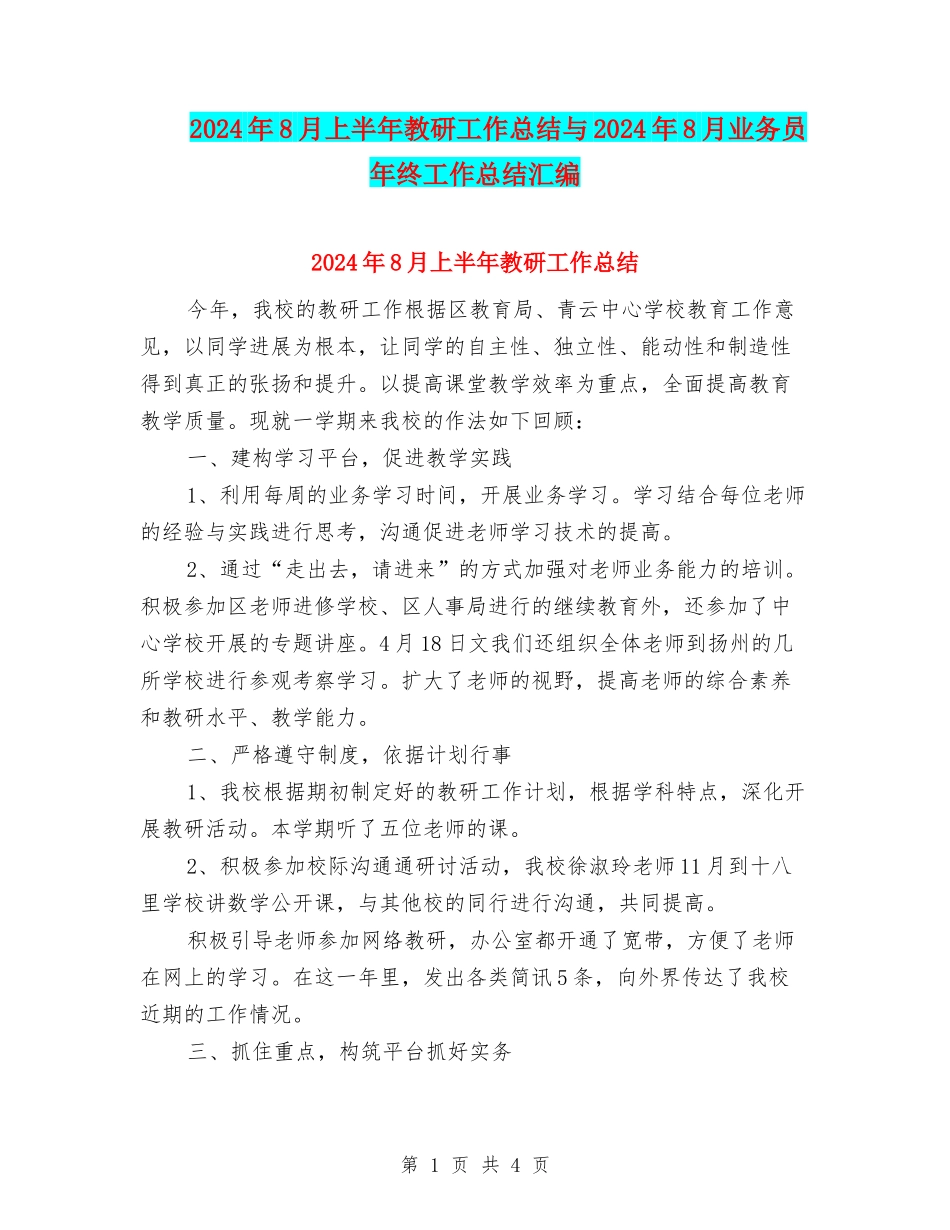 2024年8月上半年教研工作总结与2024年8月业务员年终工作总结汇编

2024年8月上半年教研工作总结

今年，我校的教研工作根据区教育局、青云中心学校教育工作意见，以同学进展为根本，让同学的自主性、独立性、能动性和制造性得到真正的张扬和提升。以提高课堂教学效率为重点，全面提高教育教学质量。现就一学期来我校的作法如下回顾：

一、建构学习平台，促进教学实践

1、利用每周的业务学习时间，开展业务学习。学习结合每位老师的经验与实践进行思考，沟通促进老师学习技术的提高。

2、通过“走出去，请进来”的方式加强对老师业务能力的培训。积极参加区老师进修学校、区人事局进行的继续教育外，还参加了中心学校开展的专题讲座。4月18日文我们还组织全体老师到扬州的几所学校进行参观考察学习。扩大了老师的视野，提高老师的综合素养和教研水平、教学能力。

二、严格遵守制度，依据计划行事

1、我校根据期初制定好的教研工作计划，根据学科特点，深化开展教研活动。本学期听了五位老师的课。

2、积极参加校际沟通通研讨活动，我校徐淑玲老师11月到十八里学校讲数学公开课，与其他校的同行进行沟通，共同提高。

积极引导老师参加网络教研，办公室都开通了宽带，方便了老师在网上的学习。在这一年里，发出各类简讯5条，向外界传达了我校近期的工作情况。

三、抓住重点，构筑平台抓好实务

第 1 页 共 4 页